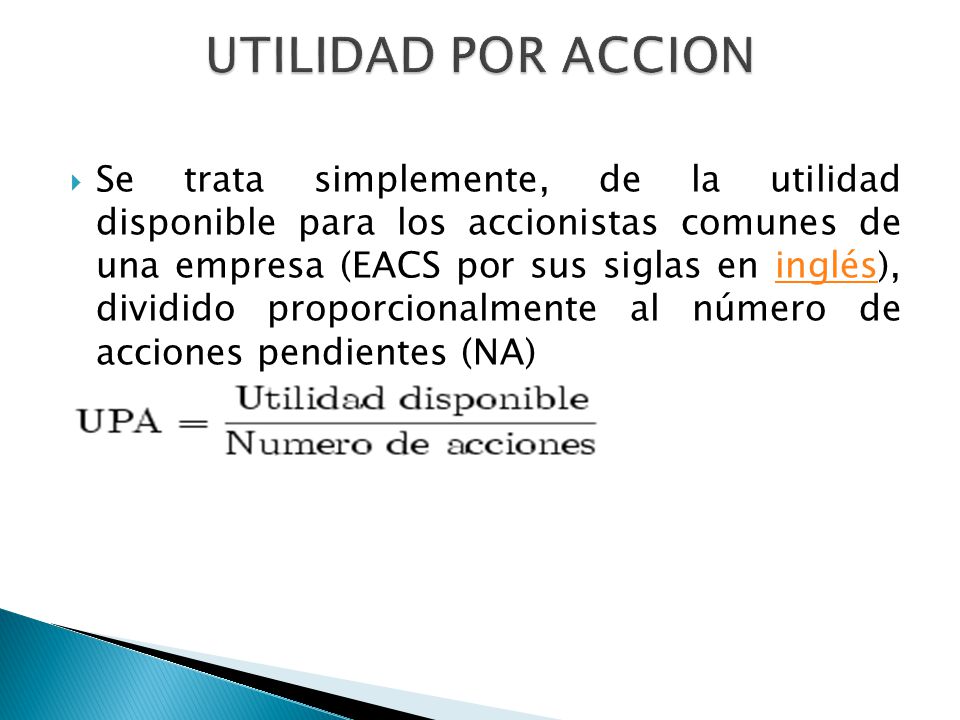 UTILIDAD POR ACCION

Se trata simplemente, de la utilidad disponible para los accionistas comunes de una empresa (EACS por sus siglas en inglés), dividido proporcionalmente al número de acciones pendientes (NA)

$\text{UPA} = \frac{\text{Utilidad disponible}}{\text{Numero de acciones}}$